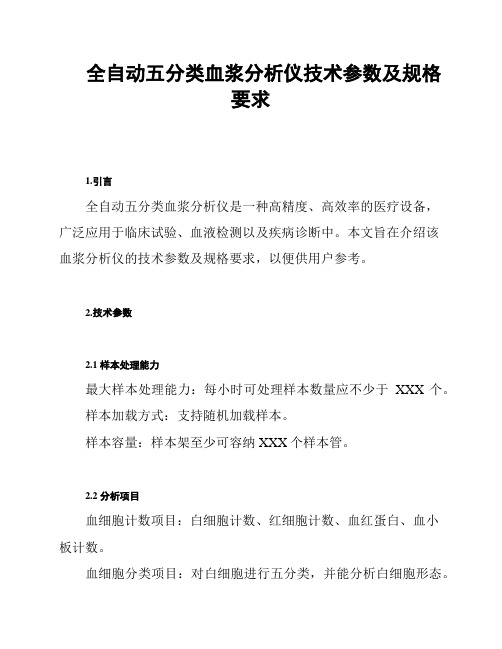 全自动五分类血浆分析仪技术参数及规格要求

1.引言

全自动五分类血浆分析仪是一种高精度、高效率的医疗设备，广泛应用于临床试验、血液检测以及疾病诊断中。本文旨在介绍该血浆分析仪的技术参数及规格要求，以便供用户参考。

2.技术参数

2.1 样本处理能力

最大样本处理能力：每小时可处理样本数量应不少于 XXX 个。

样本加载方式：支持随机加载样本。

样本容量：样本架至少可容纳 XXX 个样本管。

2.2 分析项目

血细胞计数项目：白细胞计数、红细胞计数、血红蛋白、血小板计数。

血细胞分类项目：对白细胞进行五分类，并能分析白细胞形态。